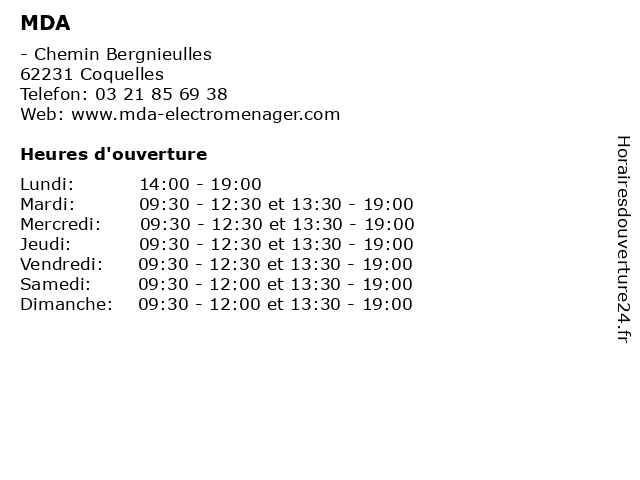 MDA

- Chemin Bergnieulles
62231 Coquelles
Telefon: 03 21 85 69 38
Web: www.mda-electromenager.com

Heures d'ouverture

| | |
|---|---|
| Lundi: | 14:00 - 19:00 |
| Mardi: | 09:30 - 12:30 et 13:30 - 19:00 |
| Mercredi: | 09:30 - 12:30 et 13:30 - 19:00 |
| Jeudi: | 09:30 - 12:30 et 13:30 - 19:00 |
| Vendredi: | 09:30 - 12:30 et 13:30 - 19:00 |
| Samedi: | 09:30 - 12:00 et 13:30 - 19:00 |
| Dimanche: | 09:30 - 12:00 et 13:30 - 19:00 |

Horairesdouverture24.fr